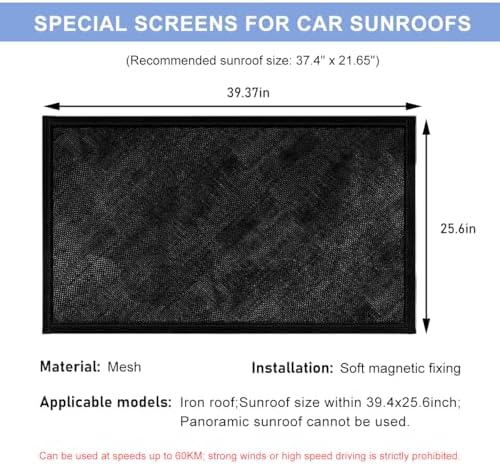 SPECIAL SCREENS FOR CAR SUNROOFS

(Recommended sunroof size: 37.4" x 21.65")

39.37in

25.6in

Material: Mesh

Installation: Soft magnetic fixing

Applicable models: Iron roof;Sunroof size within 39.4x25.6inch; Panoramic sunroof cannot be used.

Can be used at speeds up to 60KM; strong winds or high speed driving is strictly prohibited.